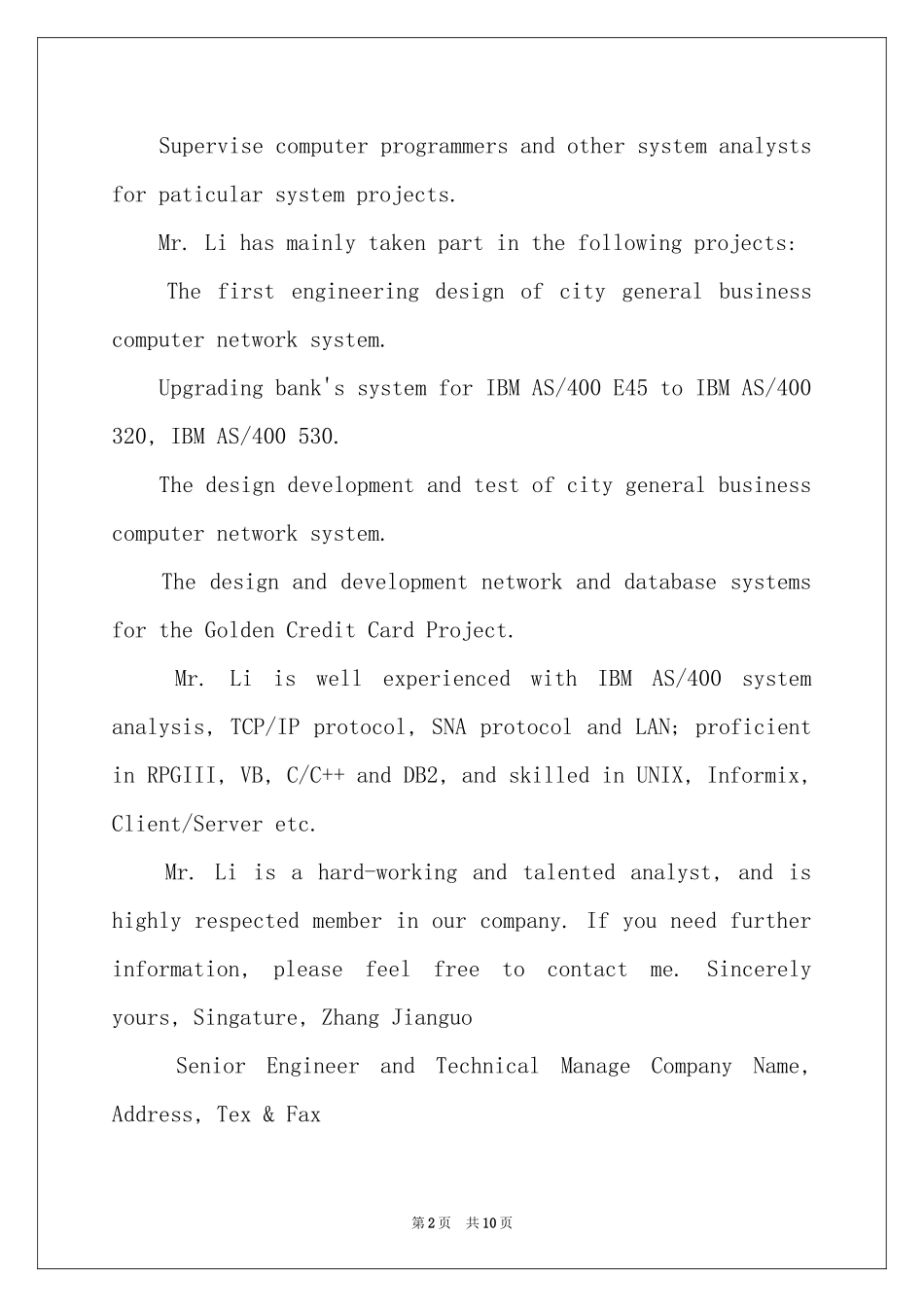 Supervise computer programmers and other system analysts for paticular system projects.

Mr. Li has mainly taken part in the following projects:

The first engineering design of city general business computer network system.

Upgrading bank's system for IBM AS/400 E45 to IBM AS/400 320, IBM AS/400 530.

The design development and test of city general business computer network system.

The design and development network and database systems for the Golden Credit Card Project.

Mr. Li is well experienced with IBM AS/400 system analysis, TCP/IP protocol, SNA protocol and LAN; proficient in RPGIII, VB, C/C++ and DB2, and skilled in UNIX, Informix, Client/Server etc.

Mr. Li is a hard-working and talented analyst, and is highly respected member in our company. If you need further information, please feel free to contact me. Sincerely yours, Singature, Zhang Jianguo

Senior Engineer and Technical Manage Company Name, Address, Tex & Fax

第2页 共10页